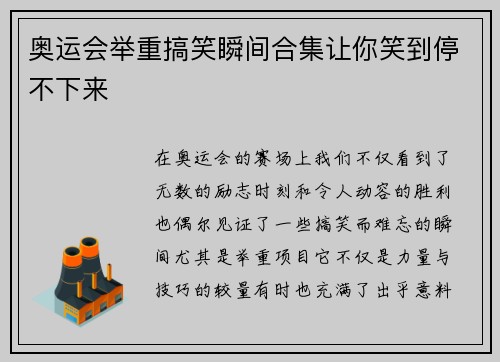 奥运会举重搞笑瞬间合集让你笑到停不下来

在奥运会的赛场上我们不仅看到了无数的励志时刻和令人动容的胜利也偶尔见证了一些搞笑而难忘的瞬间尤其是举重项目它不仅是力量与技巧的较量有时也充满了出乎意料